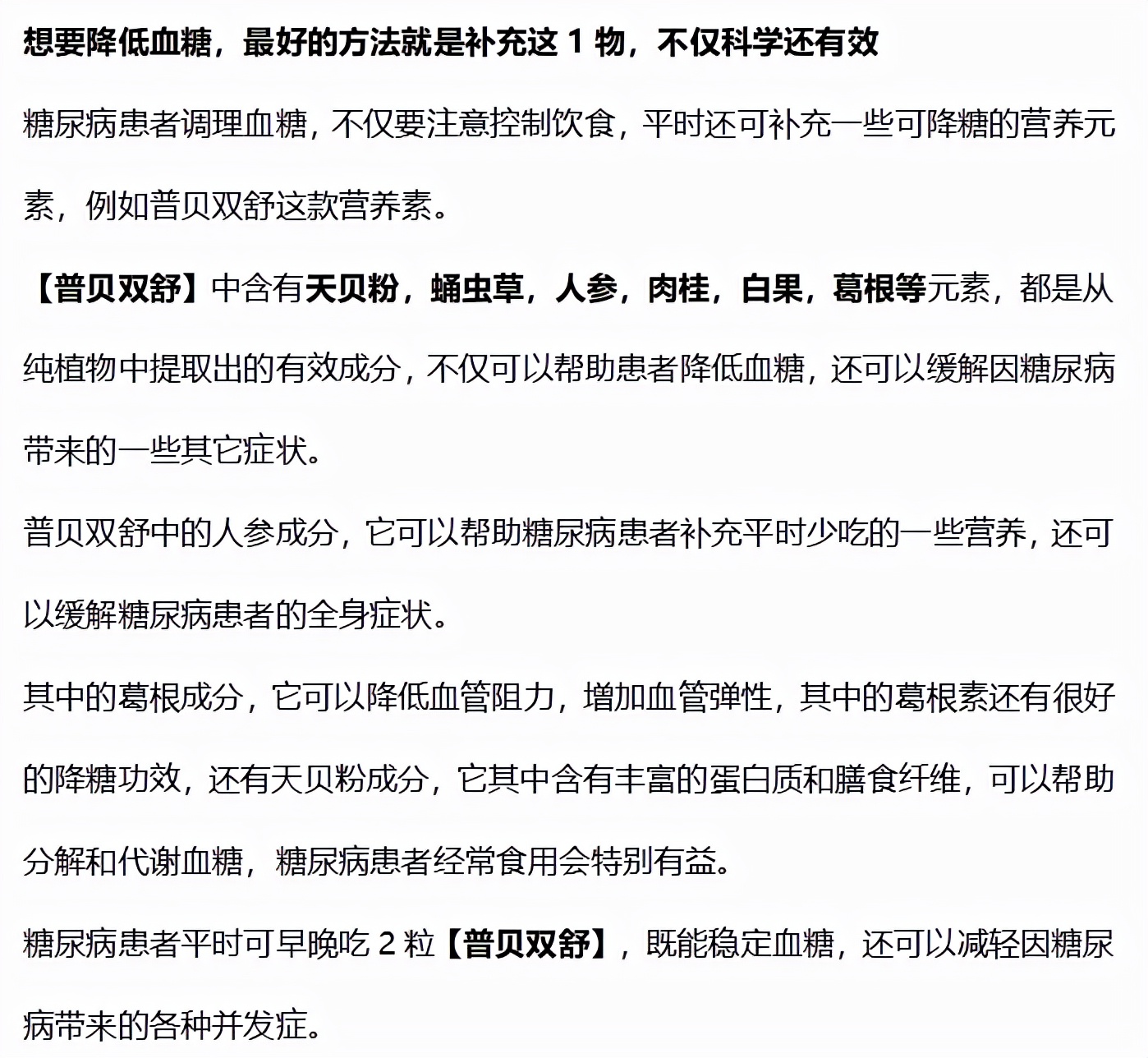 想要降低血糖，最好的方法就是补充这 1 物，不仅科学还有效

糖尿病患者调理血糖，不仅要注意控制饮食，平时还可补充一些可降糖的营养元素，例如普贝双舒这款营养素。

【普贝双舒】中含有天贝粉，蛹虫草，人参，肉桂，白果，葛根等元素，都是从纯植物中提取出的有效成分，不仅可以帮助患者降低血糖，还可以缓解因糖尿病带来的一些其它症状。

普贝双舒中的人参成分，它可以帮助糖尿病患者补充平时少吃的一些营养，还可以缓解糖尿病患者的全身症状。

其中的葛根成分，它可以降低血管阻力，增加血管弹性，其中的葛根素还有很好的降糖功效，还有天贝粉成分，它其中含有丰富的蛋白质和膳食纤维，可以帮助分解和代谢血糖，糖尿病患者经常食用会特别有益。

糖尿病患者平时可早晚吃 2 粒【普贝双舒】，既能稳定血糖，还可以减轻因糖尿病带来的各种并发症。